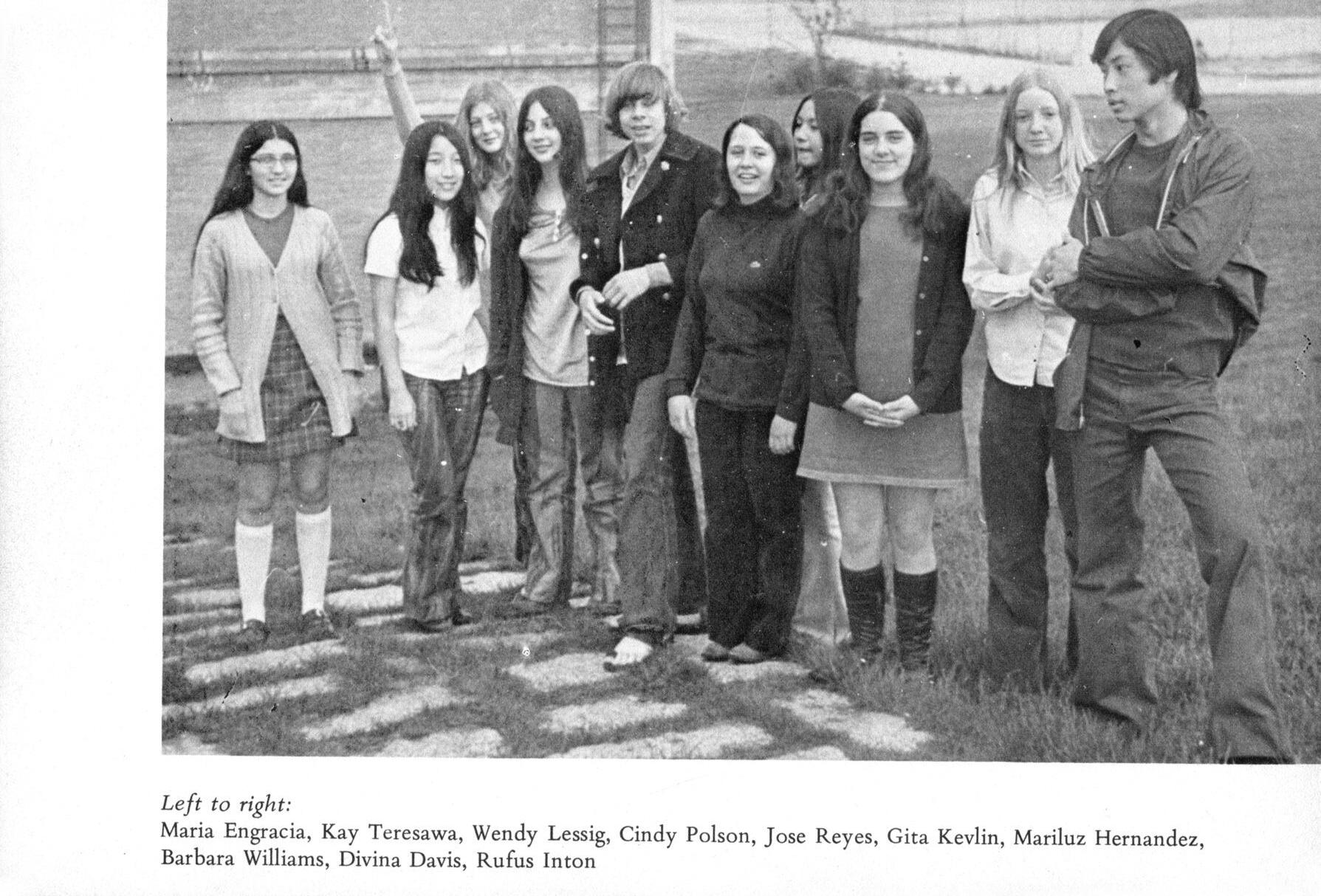 Left to right:
Maria Engracia, Kay Teresawa, Wendy Lessig, Cindy Polson, Jose Reyes, Gita Kevlin, Mariluz Hernandez, Barbara Williams, Divina Davis, Rufus Inton